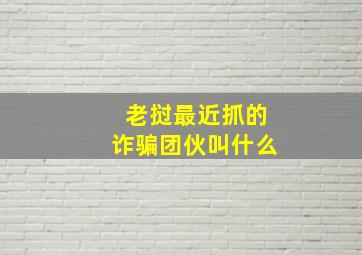 老挝最近抓的
诈骗团伙叫什么